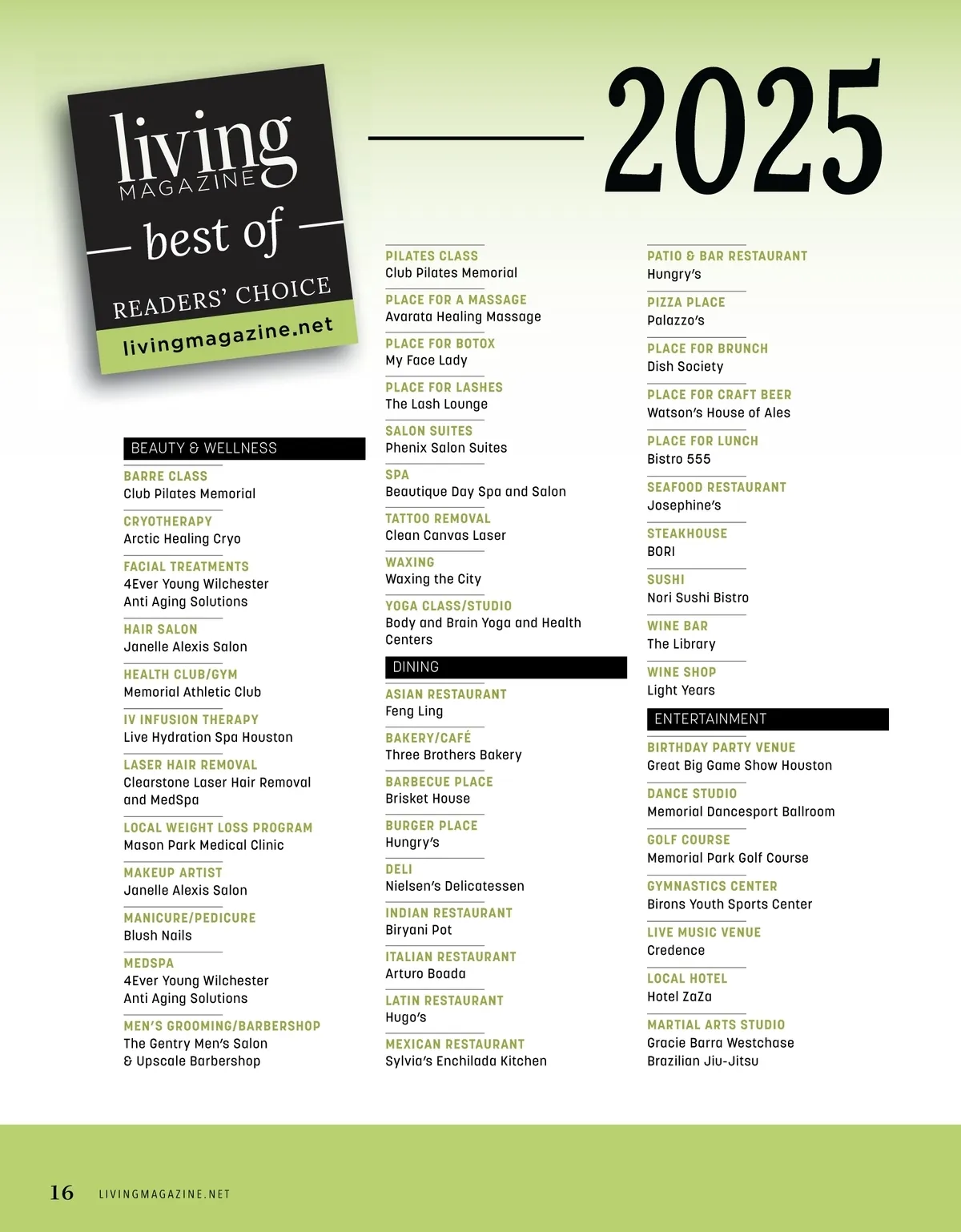 living MAGAZINE
best of
READERS' CHOICE
livingmagazine.net

2025

BEAUTY & WELLNESS

BARRE CLASS
Club Pilates Memorial

CRYOTHERAPY
Arctic Healing Cryo

FACIAL TREATMENTS
4Ever Young Wilchester Anti Aging Solutions

HAIR SALON
Janelle Alexis Salon

HEALTH CLUB/GYM
Memorial Athletic Club

IV INFUSION THERAPY
Live Hydration Spa Houston

LASER HAIR REMOVAL
Clearstone Laser Hair Removal and MedSpa

LOCAL WEIGHT LOSS PROGRAM
Mason Park Medical Clinic

MAKEUP ARTIST
Janelle Alexis Salon

MANICURE/PEDICURE
Blush Nails

MEDSPA
4Ever Young Wilchester Anti Aging Solutions

MEN'S GROOMING/BARBERSHOP
The Gentry Men's Salon & Upscale Barbershop

PILATES CLASS
Club Pilates Memorial

PLACE FOR A MASSAGE
Avarata Healing Massage

PLACE FOR BOTOX
My Face Lady

PLACE FOR LASHES
The Lash Lounge

SALON SUITES
Phenix Salon Suites

SPA
Beautique Day Spa and Salon

TATTOO REMOVAL
Clean Canvas Laser

WAXING
Waxing the City

YOGA CLASS/STUDIO
Body and Brain Yoga and Health Centers

DINING

ASIAN RESTAURANT
Feng Ling

BAKERY/CAFÉ
Three Brothers Bakery

BARBECUE PLACE
Brisket House

BURGER PLACE
Hungry's

DELI
Nielsen's Delicatessen

INDIAN RESTAURANT
Biryani Pot

ITALIAN RESTAURANT
Arturo Boada

LATIN RESTAURANT
Hugo's

MEXICAN RESTAURANT
Sylvia's Enchilada Kitchen

PATIO & BAR RESTAURANT
Hungry's

PIZZA PLACE
Palazzo's

PLACE FOR BRUNCH
Dish Society

PLACE FOR CRAFT BEER
Watson's House of Ales

PLACE FOR LUNCH
Bistro 555

SEAFOOD RESTAURANT
Josephine's

STEAKHOUSE
BORI

SUSHI
Nori Sushi Bistro

WINE BAR
The Library

WINE SHOP
Light Years

ENTERTAINMENT

BIRTHDAY PARTY VENUE
Great Big Game Show Houston

DANCE STUDIO
Memorial Dancesport Ballroom

GOLF COURSE
Memorial Park Golf Course

GYMNASTICS CENTER
Birons Youth Sports Center

LIVE MUSIC VENUE
Credence

LOCAL HOTEL
Hotel ZaZa

MARTIAL ARTS STUDIO
Gracie Barra Westchase Brazilian Jiu-Jitsu

16 LIVINGMAGAZINE.NET